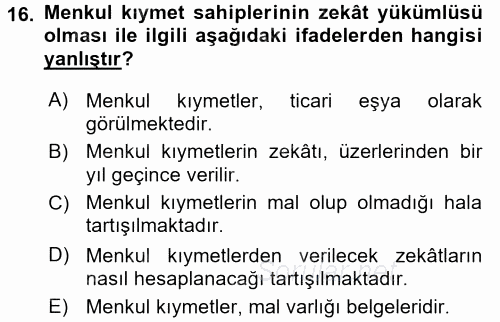 16. Menkul kıymet sahiplerinin zekât yükümlüsü olması ile ilgili aşağıdaki ifadelerden hangisi yanlıştır?

A) Menkul kıymetler, ticari eşya olarak görülmektedir.

B) Menkul kıymetlerin zekâtı, üzerlerinden bir yıl geçince verilir.

C) Menkul kıymetlerin mal olup olmadığı hala tartışılmaktadır.

D) Menkul kıymetlerden verilecek zekâtların nasıl hesaplanacağı tartışılmaktadır.

E) Menkul kıymetler, mal varlığı belgeleridir.

Sorular.net